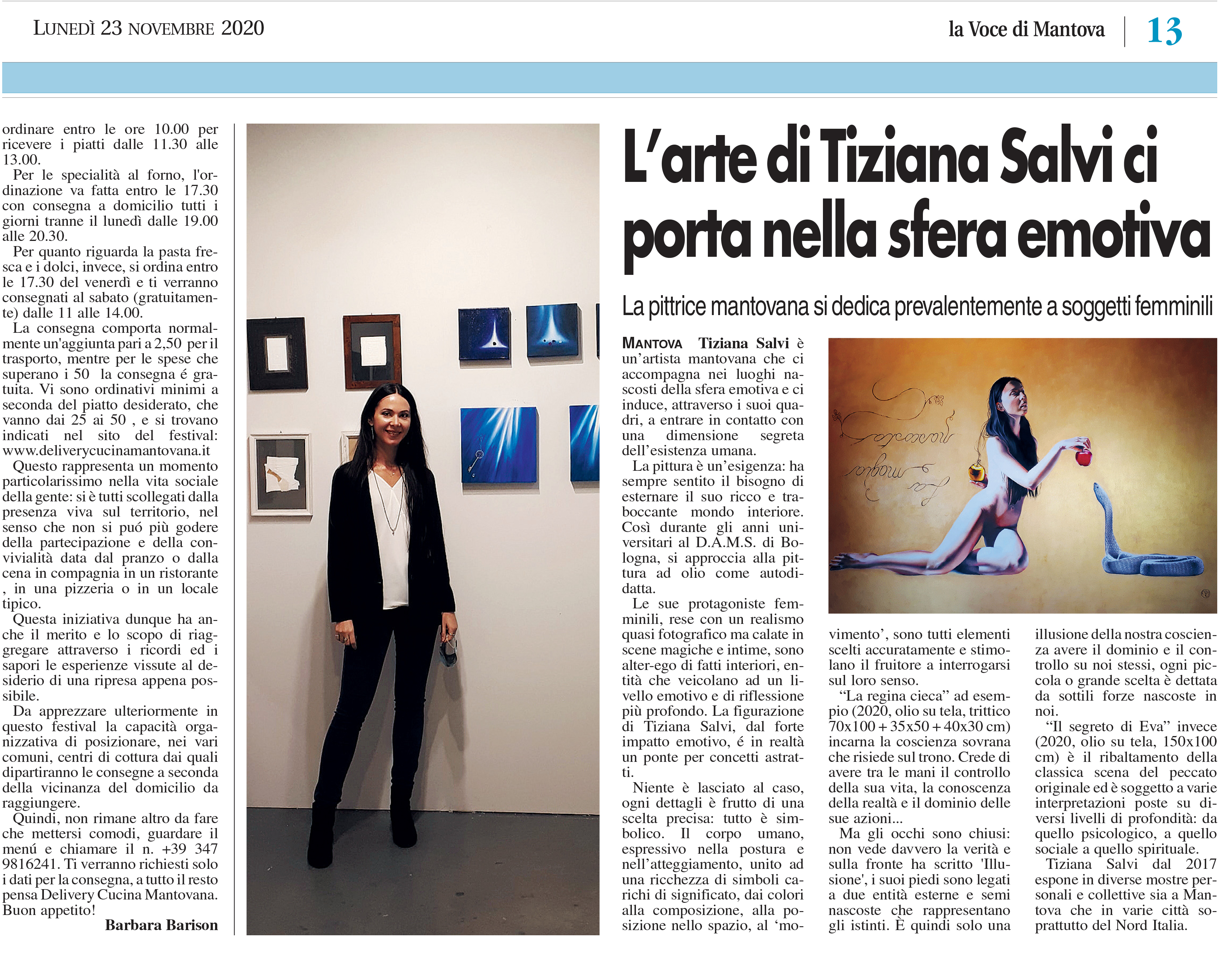 LUNEDÌ 23 NOVEMBRE 2020

la Voce di Mantova 13

ordinare entro le ore 10.00 per ricevere i piatti dalle 11.30 alle 13.00.

Per le specialità al forno, l'ordinazione va fatta entro le 17.30 con consegna a domicilio tutti i giorni tranne il lunedì dalle 19.00 alle 20.30.

Per quanto riguarda la pasta fresca e i dolci, invece, si ordina entro le 17.30 del venerdì e ti verranno consegnati al sabato (gratuitamente) dalle 11 alle 14.00.

La consegna comporta normalmente un'aggiunta pari a 2,50 per il trasporto, mentre per le spese che superano i 50 la consegna é gratuita. Vi sono ordinativi minimi a seconda del piatto desiderato, che vanno dai 25 ai 50 , e si trovano indicati nel sito del festival: www.deliverycucinamantovana.it

Questo rappresenta un momento particolarissimo nella vita sociale della gente: si è tutti scollegati dalla presenza viva sul territorio, nel senso che non si puó più godere della partecipazione e della convivialità data dal pranzo o dalla cena in compagnia in un ristorante , in una pizzeria o in un locale tipico.

Questa iniziativa dunque ha anche il merito e lo scopo di riaggregare attraverso i ricordi ed i sapori le esperienze vissute al desiderio di una ripresa appena possibile.

Da apprezzare ulteriormente in questo festival la capacità organizzativa di posizionare, nei vari comuni, centri di cottura dai quali dipartiranno le consegne a seconda della vicinanza del domicilio da raggiungere.

Quindi, non rimane altro da fare che mettersi comodi, guardare il menú e chiamare il n. +39 347 9816241. Ti verranno richiesti solo i dati per la consegna, a tutto il resto pensa Delivery Cucina Mantovana. Buon appetito!

Barbara Barison

L'arte di Tiziana Salvi ci porta nella sfera emotiva

La pittrice mantovana si dedica prevalentemente a soggetti femminili

MANTOVA Tiziana Salvi è un'artista mantovana che ci accompagna nei luoghi nascosti della sfera emotiva e ci induce, attraverso i suoi quadri, a entrare in contatto con una dimensione segreta dell'esistenza umana.

La pittura è un'esigenza: ha sempre sentito il bisogno di esternare il suo ricco e traboccante mondo interiore. Così durante gli anni universitari al D.A.M.S. di Bologna, si approccia alla pittura ad olio come autodidatta.

Le sue protagoniste femminili, rese con un realismo quasi fotografico ma calate in scene magiche e intime, sono alter-ego di fatti interiori, entità che veicolano ad un livello emotivo e di riflessione più profondo. La figurazione di Tiziana Salvi, dal forte impatto emotivo, é in realtà un ponte per concetti astratti.

Niente è lasciato al caso, ogni dettagli è frutto di una scelta precisa: tutto è simbolico. Il corpo umano, espressivo nella postura e nell'atteggiamento, unito ad una ricchezza di simboli carichi di significato, dai colori alla composizione, alla posizione nello spazio, al 'movimento', sono tutti elementi scelti accuratamente e stimolano il fruitore a interrogarsi sul loro senso.

"La regina cieca" ad esempio (2020, olio su tela, trittico 70x100 + 35x50 + 40x30 cm) incarna la coscienza sovrana che risiede sul trono. Crede di avere tra le mani il controllo della sua vita, la conoscenza della realtà e il dominio delle sue azioni...

Ma gli occhi sono chiusi: non vede davvero la verità e sulla fronte ha scritto 'Illusione', i suoi piedi sono legati a due entità esterne e semi nascoste che rappresentano gli istinti. È quindi solo una illusione della nostra coscienza avere il dominio e il controllo su noi stessi, ogni piccola o grande scelta è dettata da sottili forze nascoste in noi.

"Il segreto di Eva" invece (2020, olio su tela, 150x100 cm) è il ribaltamento della classica scena del peccato originale ed è soggetto a varie interpretazioni poste su diversi livelli di profondità: da quello psicologico, a quello sociale a quello spirituale.

Tiziana Salvi dal 2017 espone in diverse mostre personali e collettive sia a Mantova che in varie città soprattutto del Nord Italia.